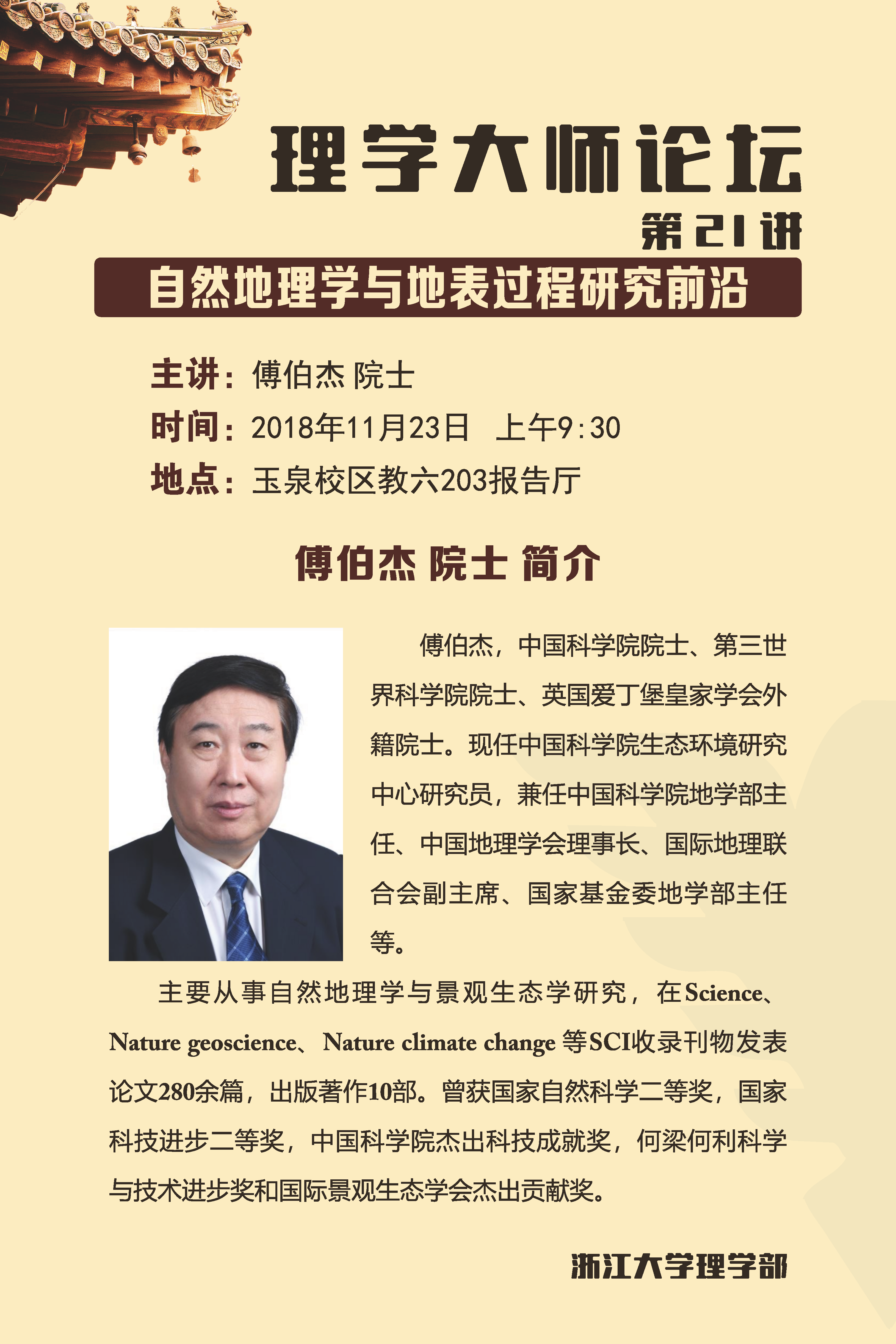 理学大师论坛

第21讲

自然地理学与地表过程研究前沿

主讲：傅伯杰 院士

时间：2018年11月23日 上午9:30

地点：玉泉校区教六203报告厅

傅伯杰 院士 简介

傅伯杰，中国科学院院士、第三世界科学院院士、英国爱丁堡皇家学会外籍院士。现任中国科学院生态环境研究中心研究员，兼任中国科学院地学部主任、中国地理学会理事长、国际地理联合会副主席、国家基金委地学部主任等。

主要从事自然地理学与景观生态学研究，在Science、Nature geoscience、Nature climate change等SCI收录刊物发表论文280余篇，出版著作10部。曾获国家自然科学二等奖，国家科技进步二等奖，中国科学院杰出科技成就奖，何梁何利科学与技术进步奖和国际景观生态学会杰出贡献奖。

浙江大学理学部